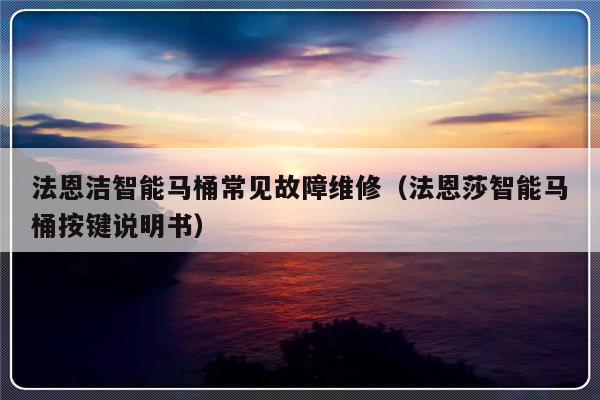 法恩洁智能马桶常见故障维修（法恩莎智能马桶按键说明书）